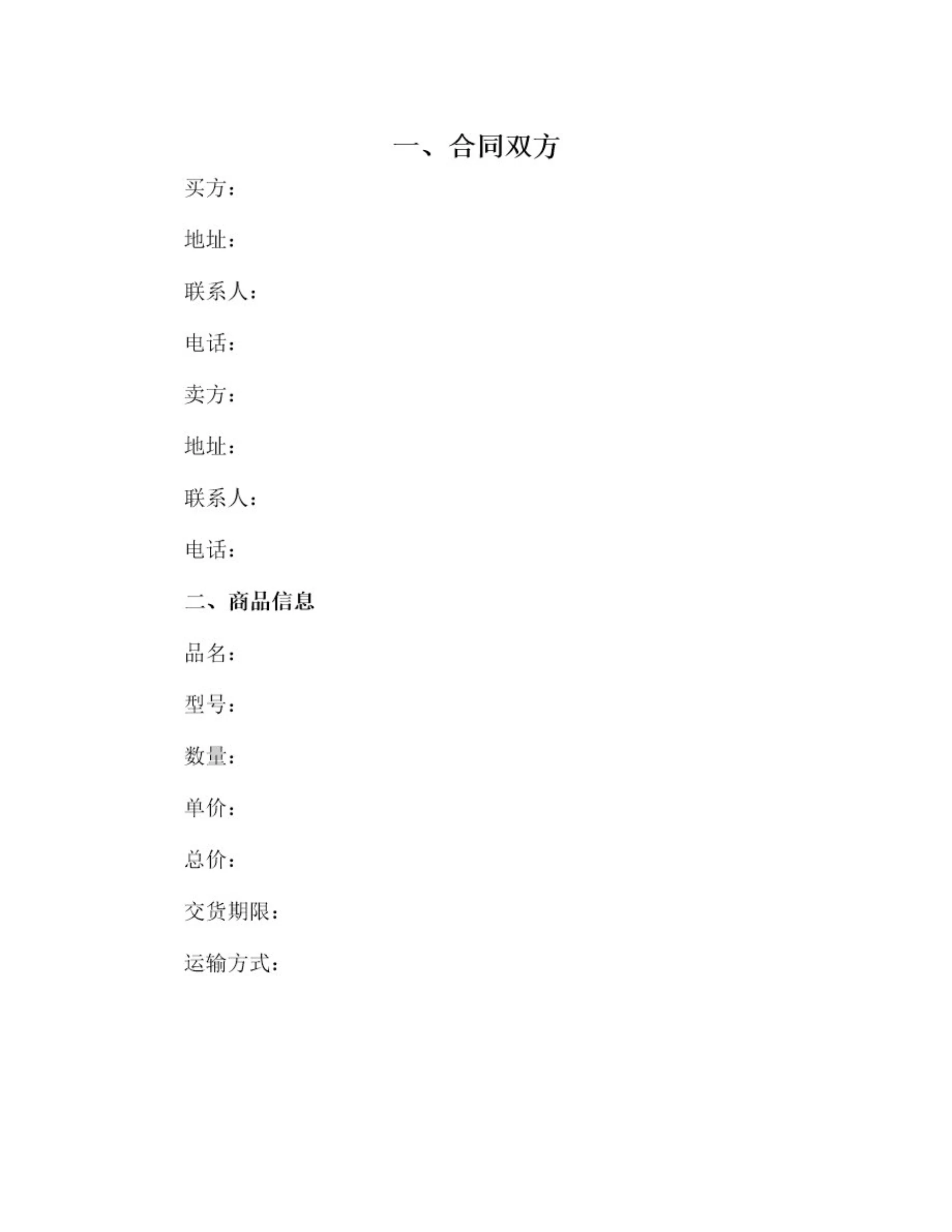 一、合同双方

买方：

地址：

联系人：

电话：

卖方：

地址：

联系人：

电话：

二、商品信息

品名：

型号：

数量：

单价：

总价：

交货期限：

运输方式：